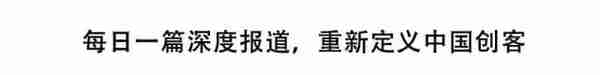 每日一篇深度报道，重新定义中国创客